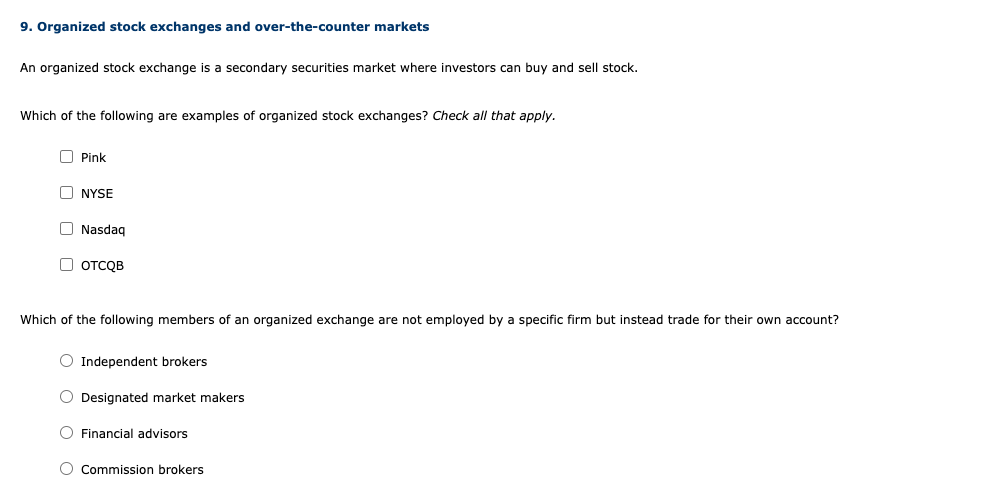 9. Organized stock exchanges and over-the-counter markets

An organized stock exchange is a secondary securities market where investors can buy and sell stock.

Which of the following are examples of organized stock exchanges? Check all that apply.

Pink

NYSE

Nasdaq

OTCQB

Which of the following members of an organized exchange are not employed by a specific firm but instead trade for their own account?

Independent brokers

Designated market makers

Financial advisors

Commission brokers